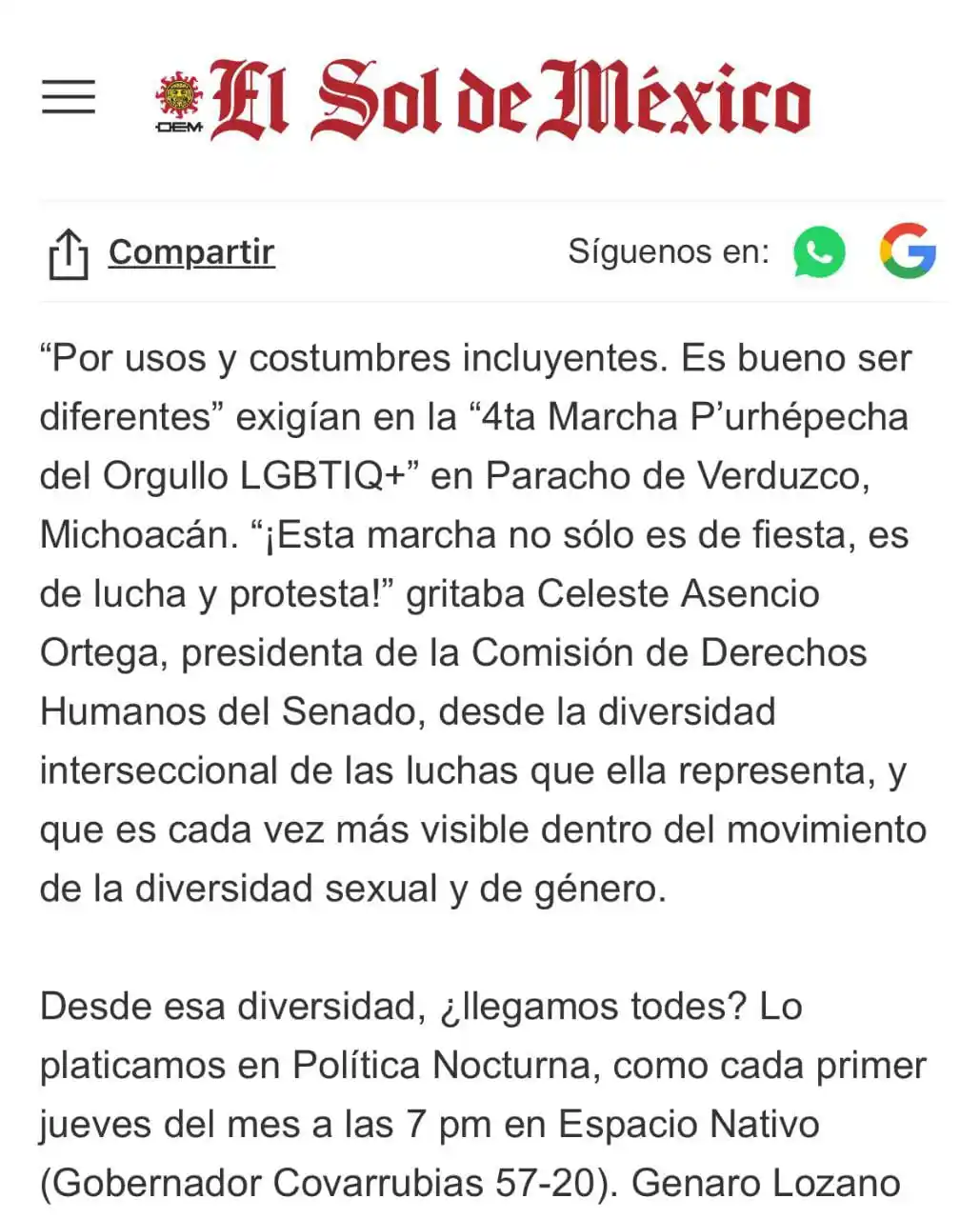 OEM El Sol de México

Compartir

Síguenos en:

“Por usos y costumbres incluyentes. Es bueno ser diferentes” exigían en la “4ta Marcha P’urhépecha del Orgullo LGBTIQ+” en Paracho de Verduzco, Michoacán. “¡Esta marcha no sólo es de fiesta, es de lucha y protesta!” gritaba Celeste Asencio Ortega, presidenta de la Comisión de Derechos Humanos del Senado, desde la diversidad interseccional de las luchas que ella representa, y que es cada vez más visible dentro del movimiento de la diversidad sexual y de género.

Desde esa diversidad, ¿llegamos todes? Lo platicamos en Política Nocturna, como cada primer jueves del mes a las 7 pm en Espacio Nativo (Gobernador Covarrubias 57-20). Genaro Lozano